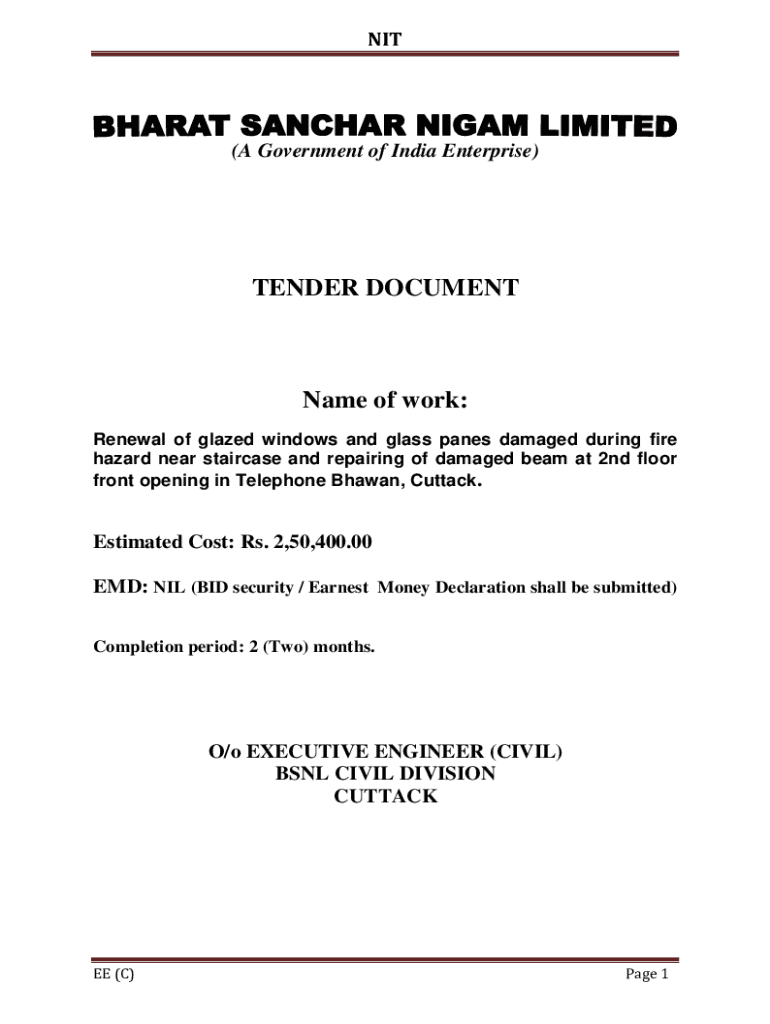 NIT

BHARAT SANCHAR NIGAM LIMITED
(A Government of India Enterprise)

TENDER DOCUMENT

Name of work:

Renewal of glazed windows and glass panes damaged during fire hazard near staircase and repairing of damaged beam at 2nd floor front opening in Telephone Bhawan, Cuttack.

Estimated Cost: Rs. 2,50,400.00

EMD: NIL (BID security / Earnest Money Declaration shall be submitted)

Completion period: 2 (Two) months.

O/o EXECUTIVE ENGINEER (CIVIL)
BSNL CIVIL DIVISION
CUTTACK

EE (C)

Page 1